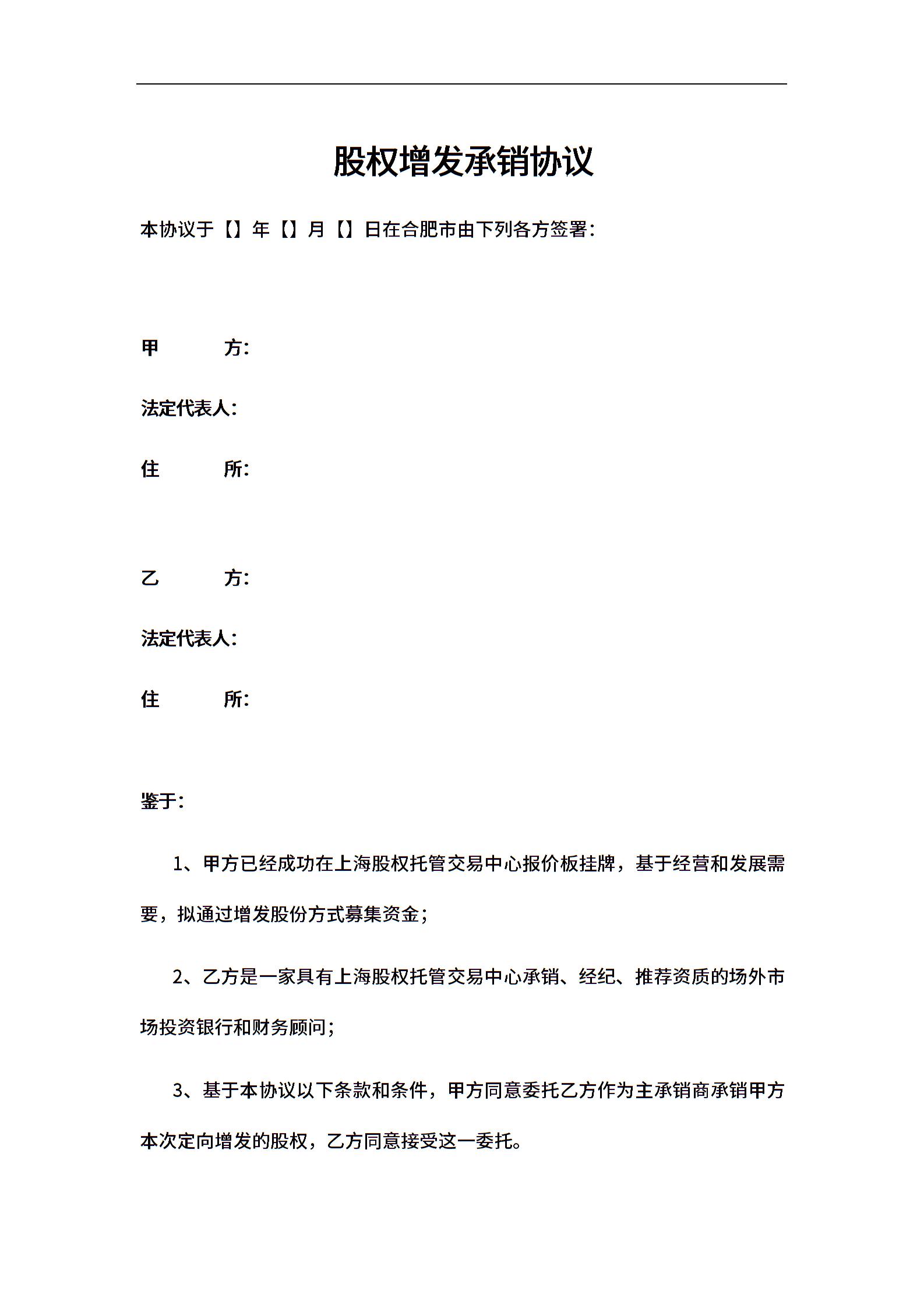 股权增发承销协议

本协议于【】年【】月【】日在合肥市由下列各方签署：

甲　　方：

法定代表人：

住　　所：

乙　　方：

法定代表人：

住　　所：

鉴于：

1、甲方已经成功在上海股权托管交易中心报价板挂牌，基于经营和发展需要，拟通过增发股份方式募集资金；

2、乙方是一家具有上海股权托管交易中心承销、经纪、推荐资质的场外市场投资银行和财务顾问；

3、基于本协议以下条款和条件，甲方同意委托乙方作为主承销商承销甲方本次定向增发的股权，乙方同意接受这一委托。